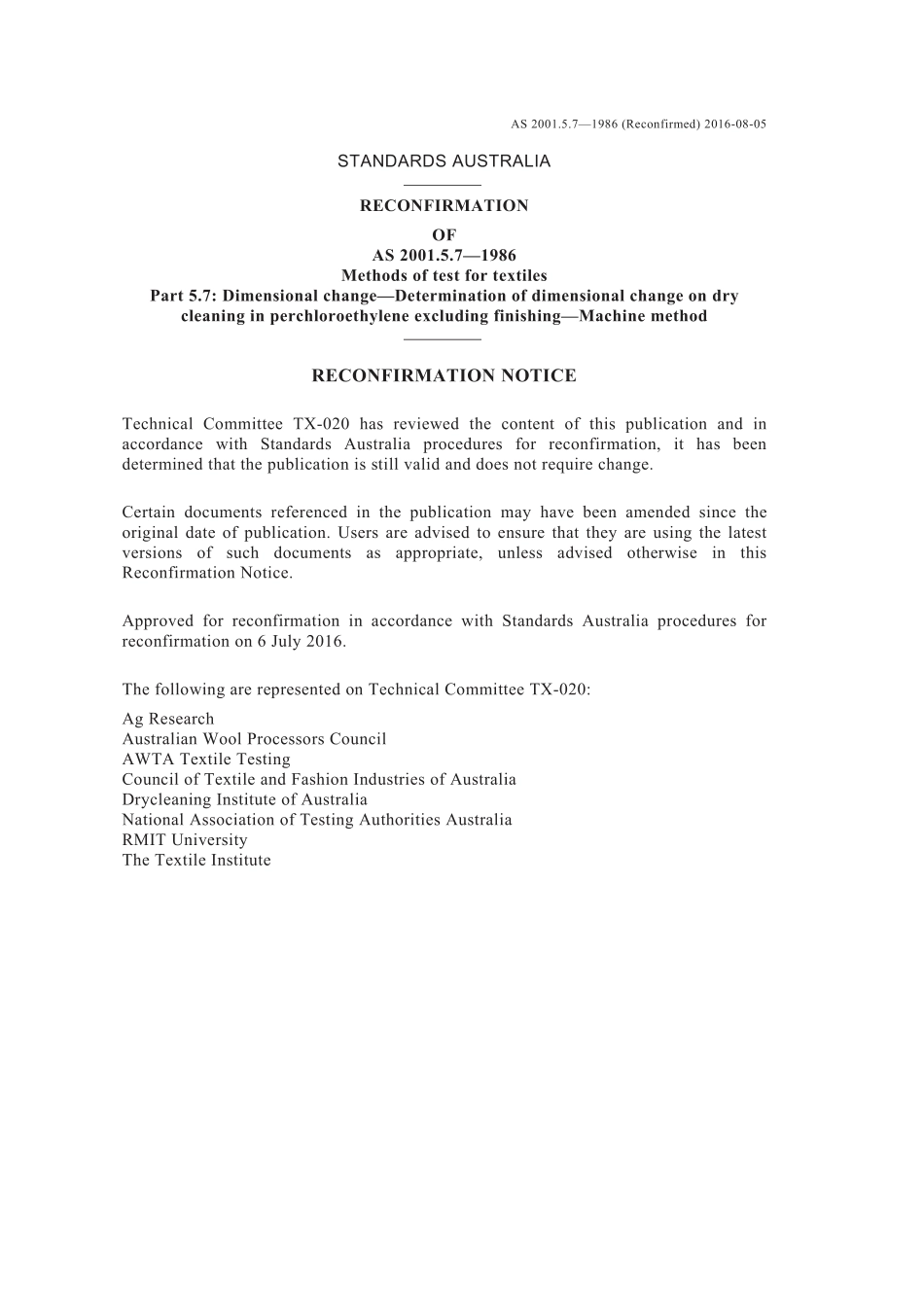 AS 2001.5.7—1986 (Reconfirmed) 2016-08-05

STANDARDS AUSTRALIA

RECONFIRMATION
OF
AS 2001.5.7—1986
Methods of test for textiles
Part 5.7: Dimensional change—Determination of dimensional change on dry cleaning in perchloroethylene excluding finishing—Machine method

RECONFIRMATION NOTICE

Technical Committee TX-020 has reviewed the content of this publication and in accordance with Standards Australia procedures for reconfirmation, it has been determined that the publication is still valid and does not require change.

Certain documents referenced in the publication may have been amended since the original date of publication. Users are advised to ensure that they are using the latest versions of such documents as appropriate, unless advised otherwise in this Reconfirmation Notice.

Approved for reconfirmation in accordance with Standards Australia procedures for reconfirmation on 6 July 2016.

The following are represented on Technical Committee TX-020:

Ag Research
Australian Wool Processors Council
AWTA Textile Testing
Council of Textile and Fashion Industries of Australia
Drycleaning Institute of Australia
National Association of Testing Authorities Australia
RMIT University
The Textile Institute